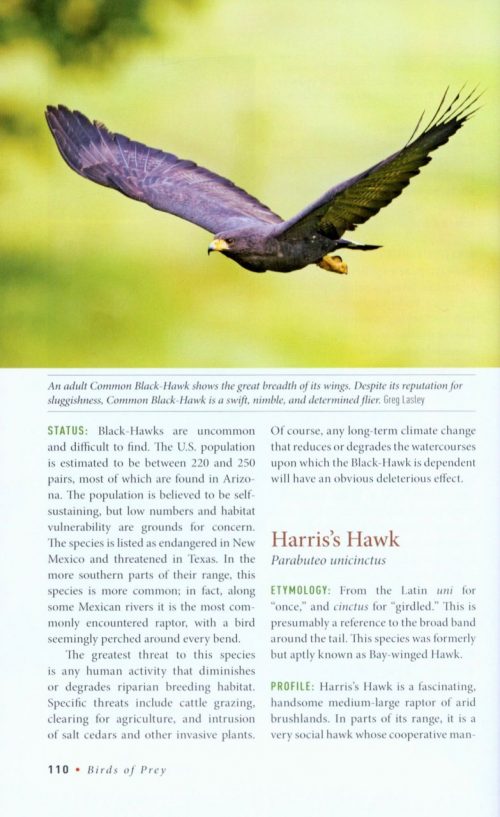 An adult Common Black-Hawk shows the great breadth of its wings. Despite its reputation for sluggishness, Common Black-Hawk is a swift, nimble, and determined flier. Greg Lasley

STATUS: Black-Hawks are uncommon and difficult to find. The U.S. population is estimated to be between 220 and 250 pairs, most of which are found in Arizona. The population is believed to be self-sustaining, but low numbers and habitat vulnerability are grounds for concern. The species is listed as endangered in New Mexico and threatened in Texas. In the more southern parts of their range, this species is more common; in fact, along some Mexican rivers it is the most commonly encountered raptor, with a bird seemingly perched around every bend.

The greatest threat to this species is any human activity that diminishes or degrades riparian breeding habitat. Specific threats include cattle grazing, clearing for agriculture, and intrusion of salt cedars and other invasive plants.

Of course, any long-term climate change that reduces or degrades the watercourses upon which the Black-Hawk is dependent will have an obvious deleterious effect.

Harris's Hawk

Parabuteo unicinctus

ETYMOLOGY: From the Latin uni for "once," and cinctus for "girdled." This is presumably a reference to the broad band around the tail. This species was formerly but aptly known as Bay-winged Hawk.

PROFILE: Harris's Hawk is a fascinating, handsome medium-large raptor of arid brushlands. In parts of its range, it is a very social hawk whose cooperative man-

110 • Birds of Prey